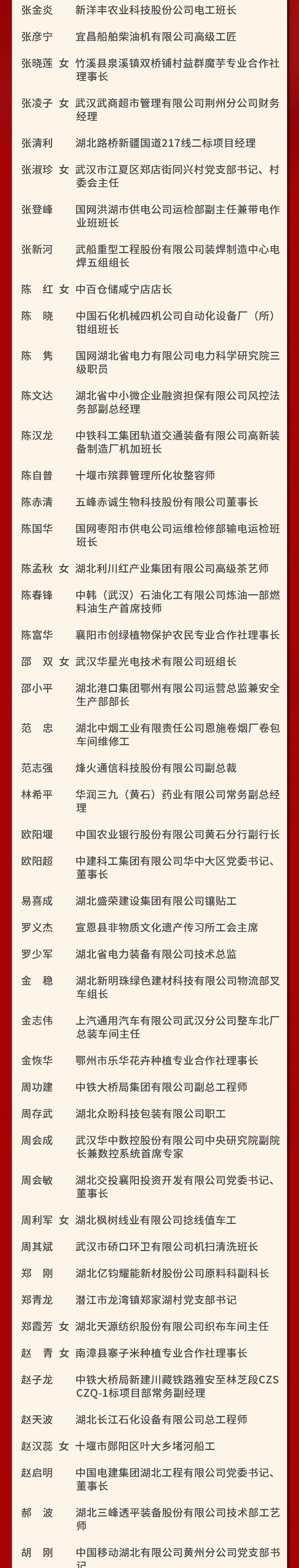 张金炎 新洋丰农业科技股份公司电工班长

张彦宁 宜昌船舶柴油机有限公司高级工匠

张晓莲 女 竹溪县泉溪镇双桥铺村益群魔芋专业合作社理事长

张凌子 女 武汉武商超市管理有限公司荆州分公司财务经理

张清利 湖北路桥新疆国道217线二标项目经理

张淑珍 女 武汉市江夏区郑店街同兴村党支部书记、村委会主任

张登峰 国网洪湖市供电公司运检部副主任兼带电作业班班长

张新河 武船重型工程股份有限公司装焊制造中心电焊五组组长

陈 红 女 中百仓储咸宁店店长

陈 晓 中国石化机械四机公司自动化设备厂（所）钳组班长

陈 隽 国网湖北省电力有限公司电力科学研究院三级职员

陈文达 湖北省中小微企业融资担保有限公司风控法务部副总经理

陈汉龙 中铁科工集团轨道交通装备有限公司高新装备制造厂机加班长

陈自普 十堰市殡葬管理所化妆整容师

陈赤清 五峰赤诚生物科技股份有限公司董事长

陈国华 国网枣阳市供电公司运维检修部输电运检班班长

陈孟秋 女 湖北利川红产业集团有限公司高级茶艺师

陈春锋 中韩（武汉）石油化工有限公司炼油一部燃料油生产首席技师

陈富华 襄阳市创绿植物保护农民专业合作社理事长

邵 双 女 武汉华星光电技术有限公司班组长

邵小平 湖北港口集团鄂州有限公司运营总监兼安全生产部部长

范 忠 湖北中烟工业有限责任公司恩施卷烟厂卷包车间维修工

范志强 烽火通信科技股份有限公司副总裁

林希平 华润三九（黄石）药业有限公司常务副总经理

欧阳堰 中国农业银行股份有限公司黄石分行副行长

欧阳超 中建科工集团有限公司华中大区党委书记、董事长

易喜成 湖北盛荣建设集团有限公司镶贴工

罗义杰 宣恩县非物质文化遗产传习所工会主席

罗少军 湖北省电力装备有限公司技术总监

金 稳 湖北新明珠绿色建材科技有限公司物流部叉车组长

金志伟 上汽通用汽车有限公司武汉分公司整车北厂总装车间主任

金恢华 鄂州市乐华花卉种植专业合作社理事长

周功建 中铁大桥局集团有限公司副总工程师

周存武 湖北众盼科技包装有限公司职工

周会成 武汉华中数控股份有限公司中央研究院副院长兼数控系统首席专家

周会敏 湖北交投襄阳投资开发有限公司党委书记、董事长

周利军 女 湖北枫树线业有限公司捻线值车工

周其斌 武汉市硚口环卫有限公司机扫清洗班长

郑 刚 湖北亿钧耀能新材股份公司原料科副科长

郑青龙 潜江市龙湾镇郑家湖村党支部书记

郑霞芳 女 湖北天源纺织股份有限公司织布车间主任

赵 青 女 南漳县寨子米种植专业合作社理事长

赵子龙 中铁大桥局新建川藏铁路雅安至林芝段CZSCZQ-1标项目部常务副经理

赵天波 湖北长江石化设备有限公司总工程师

赵汉蕊 女 十堰市郧阳区叶大乡堵河船工

赵启明 中国电建集团湖北工程有限公司党委书记、董事长

郝 波 湖北三峰透平装备股份有限公司技术部工艺师

胡 刚 中国移动湖北有限公司黄州分公司党支部书记